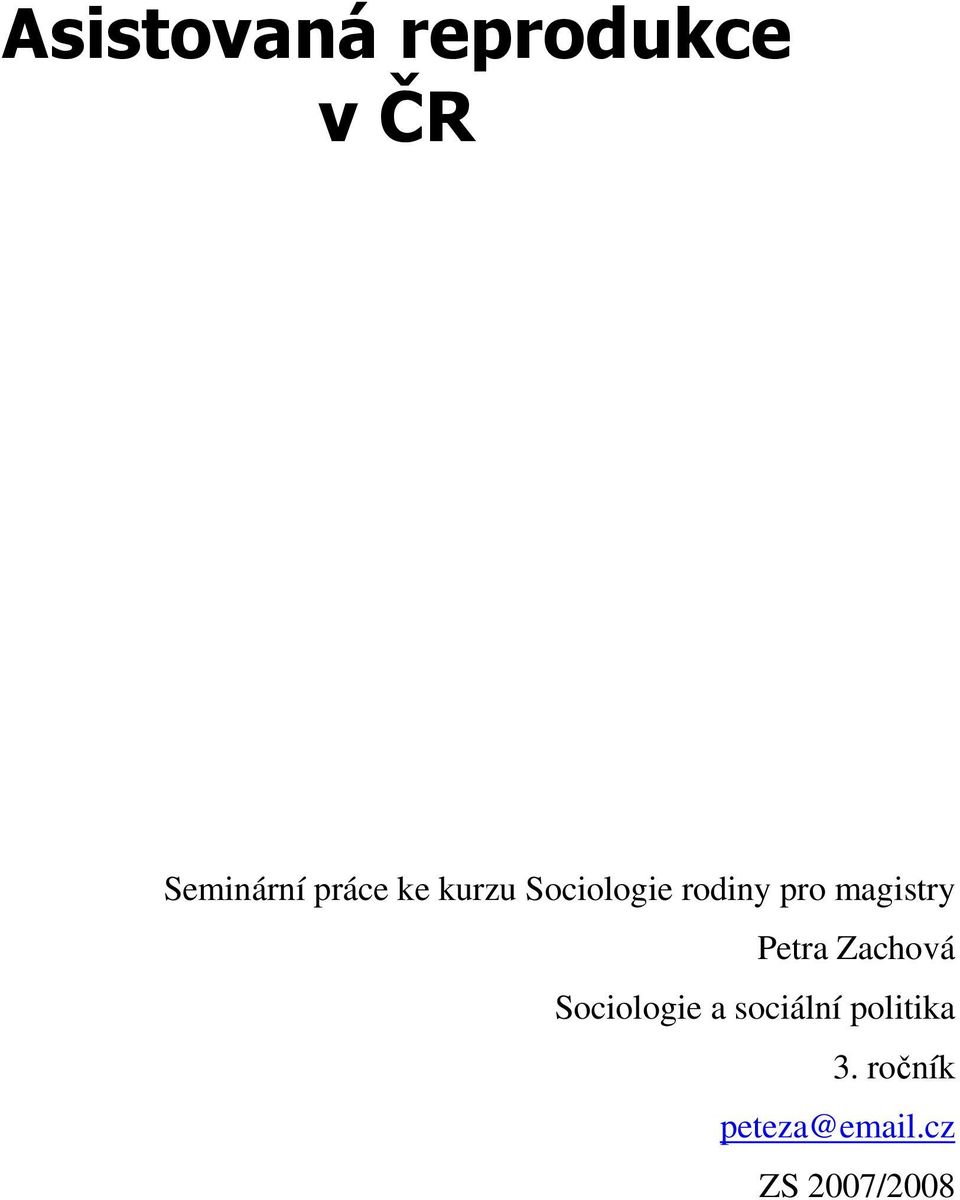 Asistovaná reprodukce v ČR

Seminární práce ke kurzu Sociologie rodiny pro magistry

Petra Zachová

Sociologie a sociální politika

3. ročník

peteza@email.cz

ZS 2007/2008